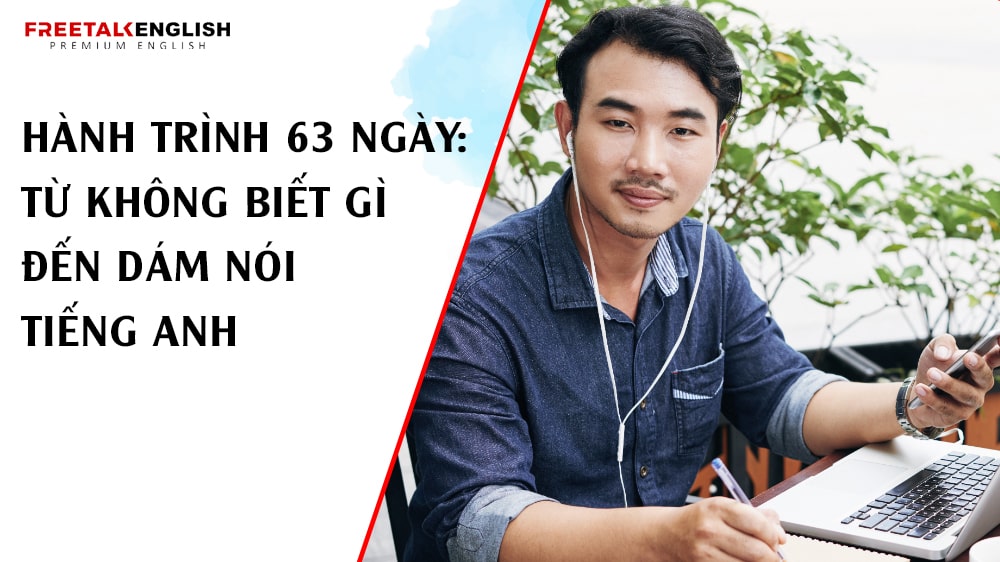 FREETALKENGLISH
PREMIUM ENGLISH

HÀNH TRÌNH 63 NGÀY: TỪ KHÔNG BIẾT GÌ ĐẾN DÁM NÓI TIẾNG ANH